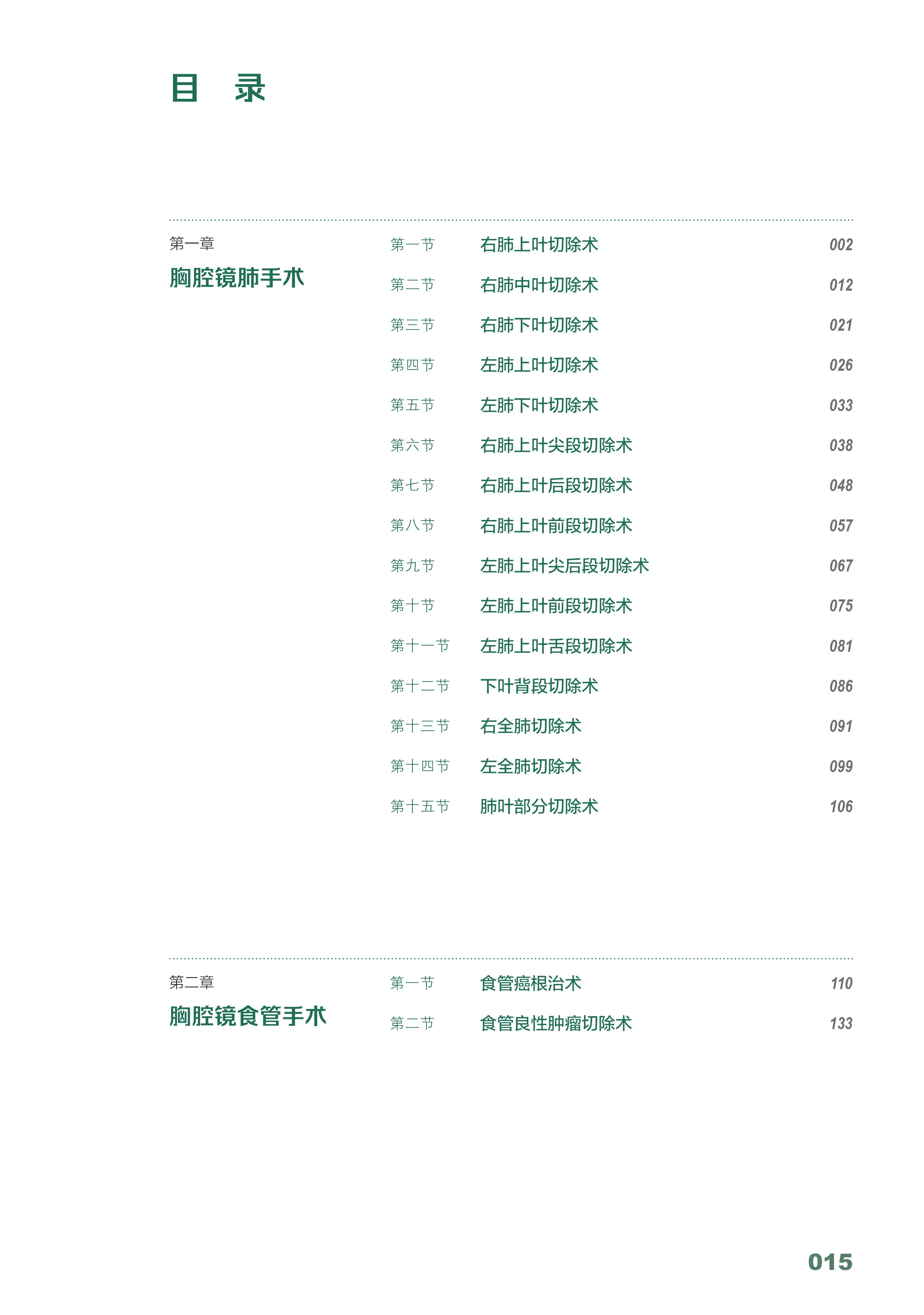 目 录

第一章
胸腔镜肺手术

第一节 右肺上叶切除术 002
第二节 右肺中叶切除术 012
第三节 右肺下叶切除术 021
第四节 左肺上叶切除术 026
第五节 左肺下叶切除术 033
第六节 右肺上叶尖段切除术 038
第七节 右肺上叶后段切除术 048
第八节 右肺上叶前段切除术 057
第九节 左肺上叶尖后段切除术 067
第十节 左肺上叶前段切除术 075
第十一节 左肺上叶舌段切除术 081
第十二节 下叶背段切除术 086
第十三节 右全肺切除术 091
第十四节 左全肺切除术 099
第十五节 肺叶部分切除术 106

第二章
胸腔镜食管手术

第一节 食管癌根治术 110
第二节 食管良性肿瘤切除术 133

015